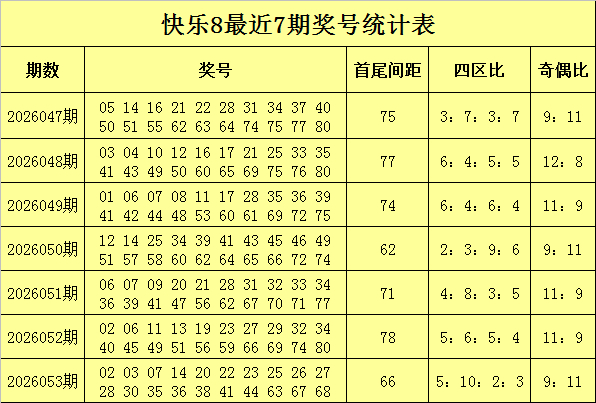 快乐8最近7期奖号统计表

| 期数 | 奖号 | 首尾间距 | 四区比 | 奇偶比 |
|---|---|---|---|---|
| 2026047期 | 05 14 16 21 22 28 31 34 37 40 50 51 55 62 63 64 74 75 77 80 | 75 | 3：7：3：7 | 9：11 |
| 2026048期 | 03 04 10 12 16 17 21 25 33 35 41 43 49 50 60 65 69 75 76 80 | 77 | 6：4：5：5 | 12：8 |
| 2026049期 | 01 06 07 08 11 17 28 35 36 39 41 42 44 48 53 60 61 69 72 75 | 74 | 6：4：6：4 | 11：9 |
| 2026050期 | 12 14 25 34 39 41 43 45 46 49 51 57 58 60 62 64 65 66 72 74 | 62 | 2：3：9：6 | 9：11 |
| 2026051期 | 06 07 09 20 21 28 31 32 33 34 36 39 41 47 56 62 67 70 71 77 | 71 | 4：8：3：5 | 11：9 |
| 2026052期 | 02 06 11 13 19 23 27 29 32 34 40 45 49 51 56 59 66 69 74 80 | 78 | 5：6：5：4 | 11：9 |
| 2026053期 | 02 03 07 14 20 22 23 25 26 27 28 30 35 36 38 41 44 63 67 68 | 66 | 5：10：2：3 | 9：11 |